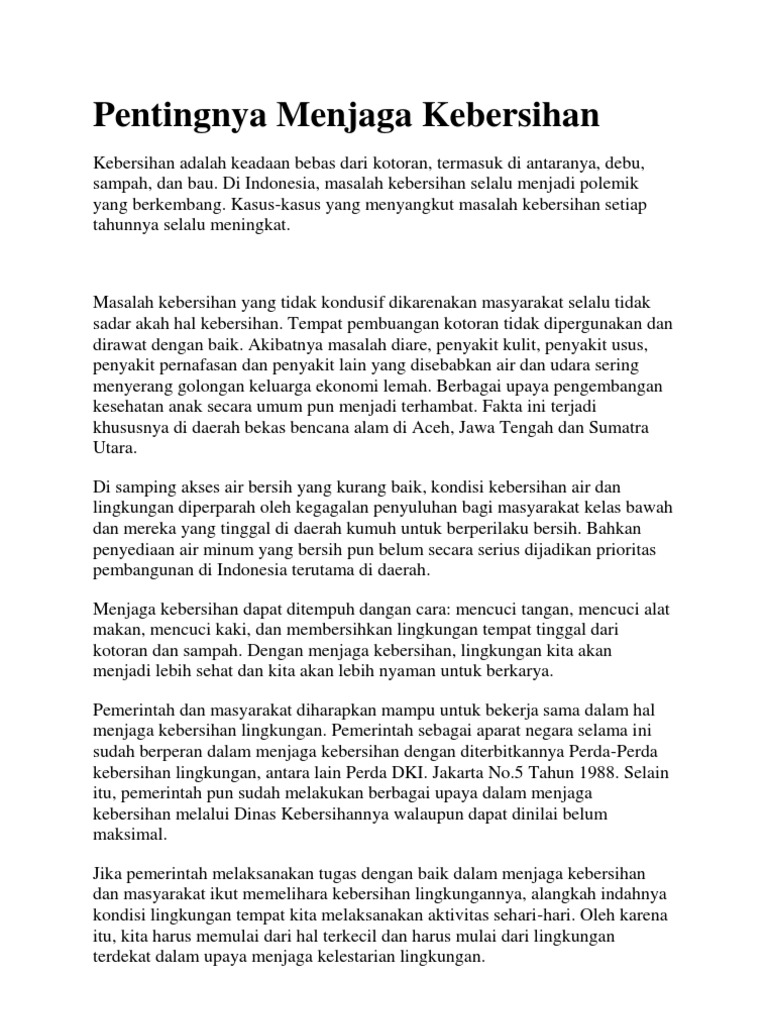 Pentingnya Menjaga Kebersihan

Kebersihan adalah keadaan bebas dari kotoran, termasuk di antaranya, debu, sampah, dan bau. Di Indonesia, masalah kebersihan selalu menjadi polemik yang berkembang. Kasus-kasus yang menyangkut masalah kebersihan setiap tahunnya selalu meningkat.

Masalah kebersihan yang tidak kondusif dikarenakan masyarakat selalu tidak sadar akah hal kebersihan. Tempat pembuangan kotoran tidak dipergunakan dan dirawat dengan baik. Akibatnya masalah diare, penyakit kulit, penyakit usus, penyakit pernafasan dan penyakit lain yang disebabkan air dan udara sering menyerang golongan keluarga ekonomi lemah. Berbagai upaya pengembangan kesehatan anak secara umum pun menjadi terhambat. Fakta ini terjadi khususnya di daerah bekas bencana alam di Aceh, Jawa Tengah dan Sumatra Utara.

Di samping akses air bersih yang kurang baik, kondisi kebersihan air dan lingkungan diperparah oleh kegagalan penyuluhan bagi masyarakat kelas bawah dan mereka yang tinggal di daerah kumuh untuk berperilaku bersih. Bahkan penyediaan air minum yang bersih pun belum secara serius dijadikan prioritas pembangunan di Indonesia terutama di daerah.

Menjaga kebersihan dapat ditempuh dangan cara: mencuci tangan, mencuci alat makan, mencuci kaki, dan membersihkan lingkungan tempat tinggal dari kotoran dan sampah. Dengan menjaga kebersihan, lingkungan kita akan menjadi lebih sehat dan kita akan lebih nyaman untuk berkarya.

Pemerintah dan masyarakat diharapkan mampu untuk bekerja sama dalam hal menjaga kebersihan lingkungan. Pemerintah sebagai aparat negara selama ini sudah berperan dalam menjaga kebersihan dengan diterbitkannya Perda-Perda kebersihan lingkungan, antara lain Perda DKI. Jakarta No.5 Tahun 1988. Selain itu, pemerintah pun sudah melakukan berbagai upaya dalam menjaga kebersihan melalui Dinas Kebersihannya walaupun dapat dinilai belum maksimal.

Jika pemerintah melaksanakan tugas dengan baik dalam menjaga kebersihan dan masyarakat ikut memelihara kebersihan lingkungannya, alangkah indahnya kondisi lingkungan tempat kita melaksanakan aktivitas sehari-hari. Oleh karena itu, kita harus memulai dari hal terkecil dan harus mulai dari lingkungan terdekat dalam upaya menjaga kelestarian lingkungan.